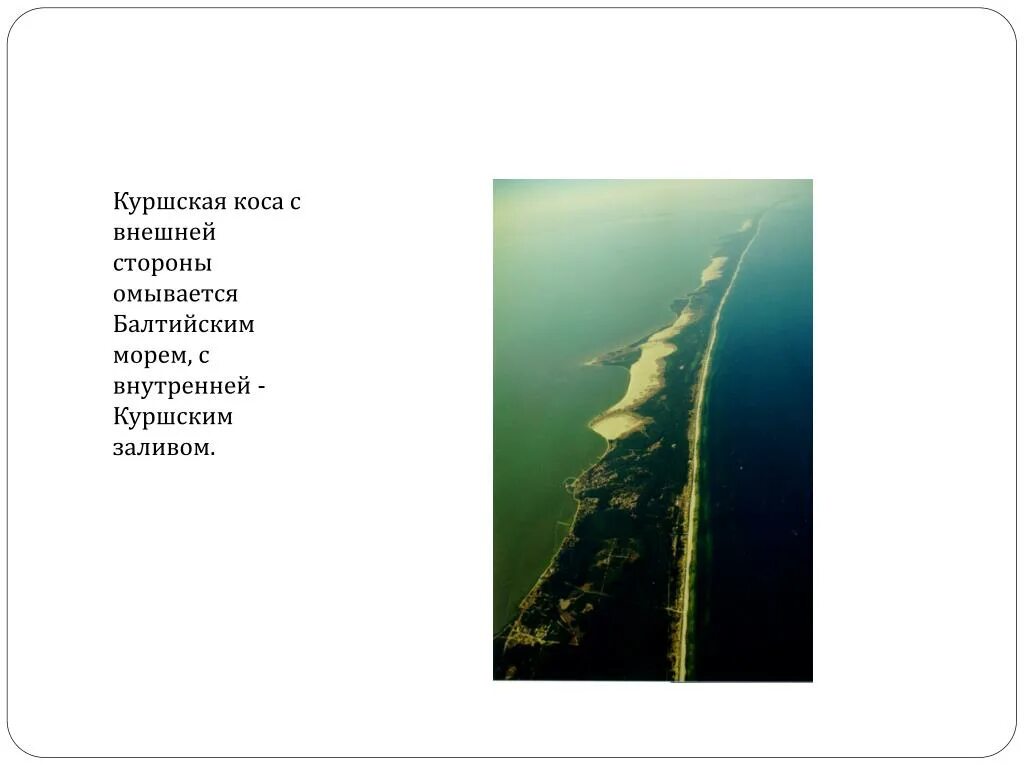 Куршская коса с внешней стороны омывается Балтийским морем, с внутренней - Куршским заливом.